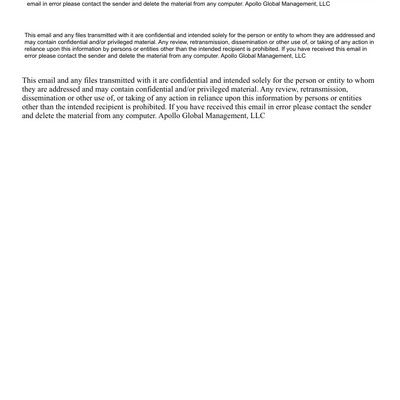 email in error please contact the sender and delete the material from any computer. Apollo Global Management, LLC

This email and any files transmitted with it are confidential and intended solely for the person or entity to whom they are addressed and may contain confidential and/or privileged material. Any review, retransmission, dissemination or other use of, or taking of any action in reliance upon this information by persons or entities other than the intended recipient is prohibited. If you have received this email in error please contact the sender and delete the material from any computer. Apollo Global Management, LLC

This email and any files transmitted with it are confidential and intended solely for the person or entity to whom they are addressed and may contain confidential and/or privileged material. Any review, retransmission, dissemination or other use of, or taking of any action in reliance upon this information by persons or entities other than the intended recipient is prohibited. If you have received this email in error please contact the sender and delete the material from any computer. Apollo Global Management, LLC